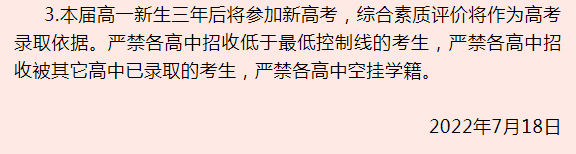 3.本届高一新生三年后将参加新高考，综合素质评价将作为高考录取依据。严禁各高中招收低于最低控制线的考生，严禁各高中招收被其它高中已录取的考生，严禁各高中空挂学籍。

2022年7月18日